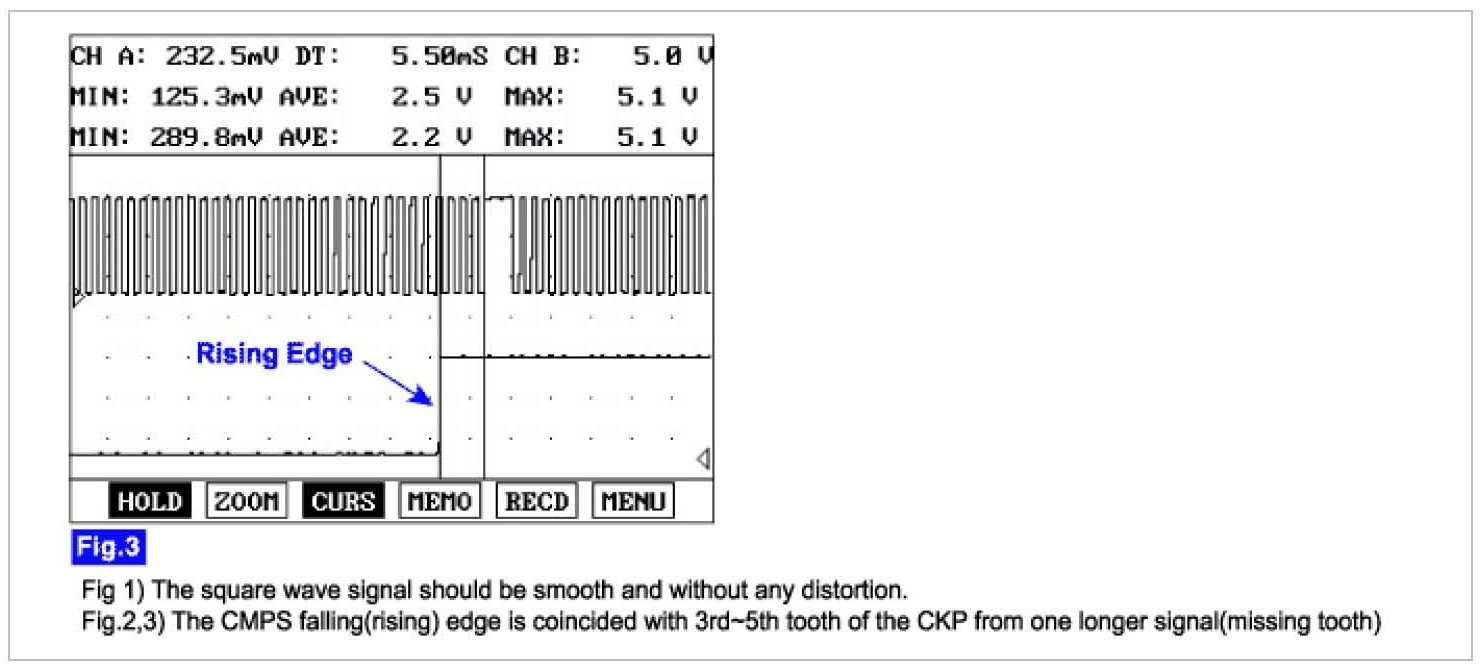 CH A: 232.5mV DT: 5.50mS CH B: 5.0 V
MIN: 125.3mV AVE: 2.5 V MAX: 5.1 V
MIN: 289.8mV AVE: 2.2 V MAX: 5.1 V

Rising Edge

HOLD ZOOM CURS MEMO RECD MENU

Fig.3

Fig 1) The square wave signal should be smooth and without any distortion.
Fig.2,3) The CMPS falling(rising) edge is coincided with 3rd~5th tooth of the CKP from one longer signal(missing tooth)